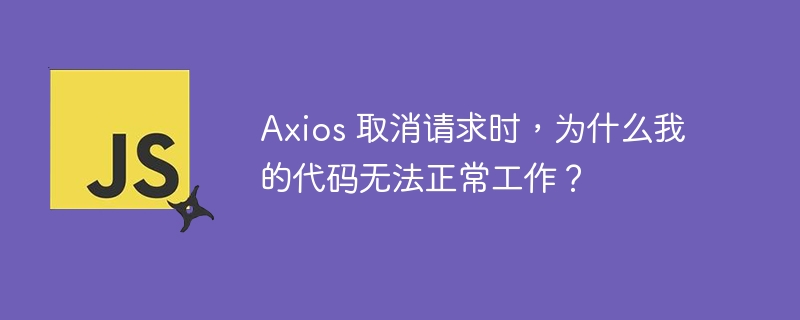 JS

Axios 取消请求时，为什么我的代码无法正常工作？